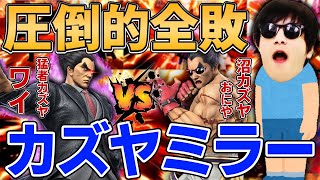 圧倒的全敗

猛者カズヤ
ワイ

VS

沼カズヤ
おにや

カズヤミラー